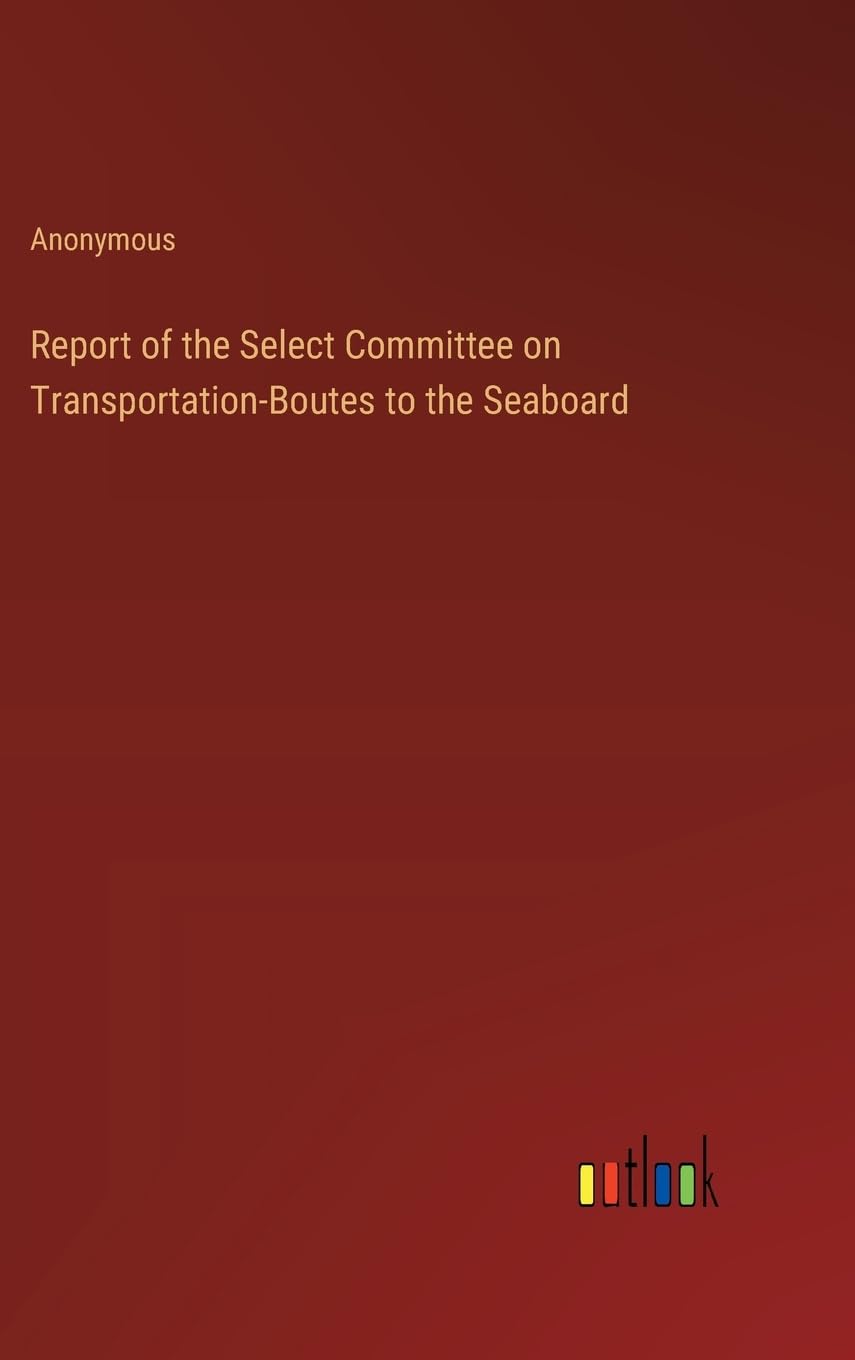 Anonymous

Report of the Select Committee on Transportation-Boutes to the Seaboard

outlook